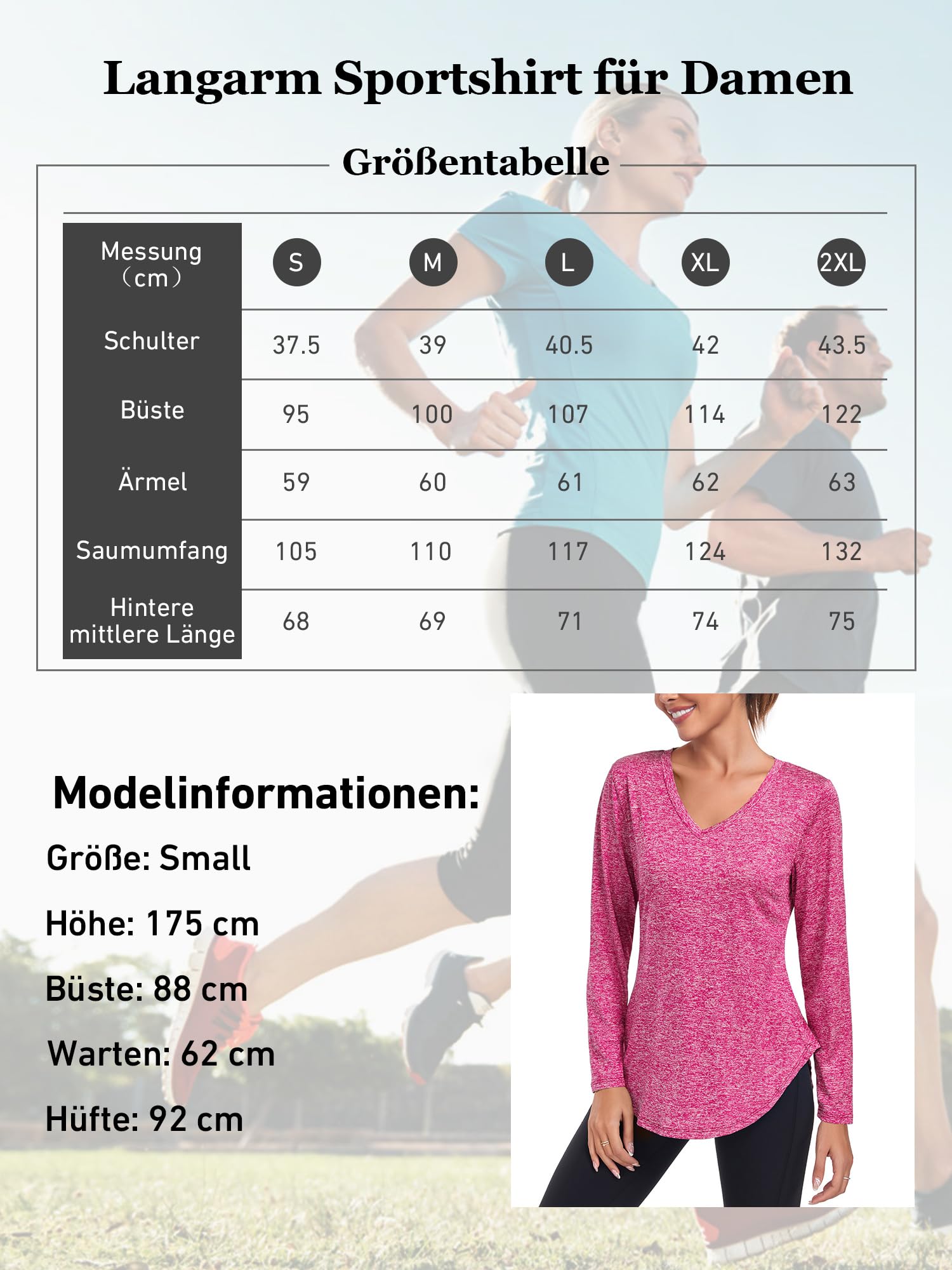 Langarm Sportshirt für Damen

Größentabelle

| Messung (cm) | S | M | L | XL | 2XL |
|---|---|---|---|---|---|
| Schulter | 37.5 | 39 | 40.5 | 42 | 43.5 |
| Büste | 95 | 100 | 107 | 114 | 122 |
| Ärmel | 59 | 60 | 61 | 62 | 63 |
| Saumumfang | 105 | 110 | 117 | 124 | 132 |
| Hintere mittlere Länge | 68 | 69 | 71 | 74 | 75 |

Modelinformationen:

Größe: Small

Höhe: 175 cm

Büste: 88 cm

Warten: 62 cm

Hüfte: 92 cm